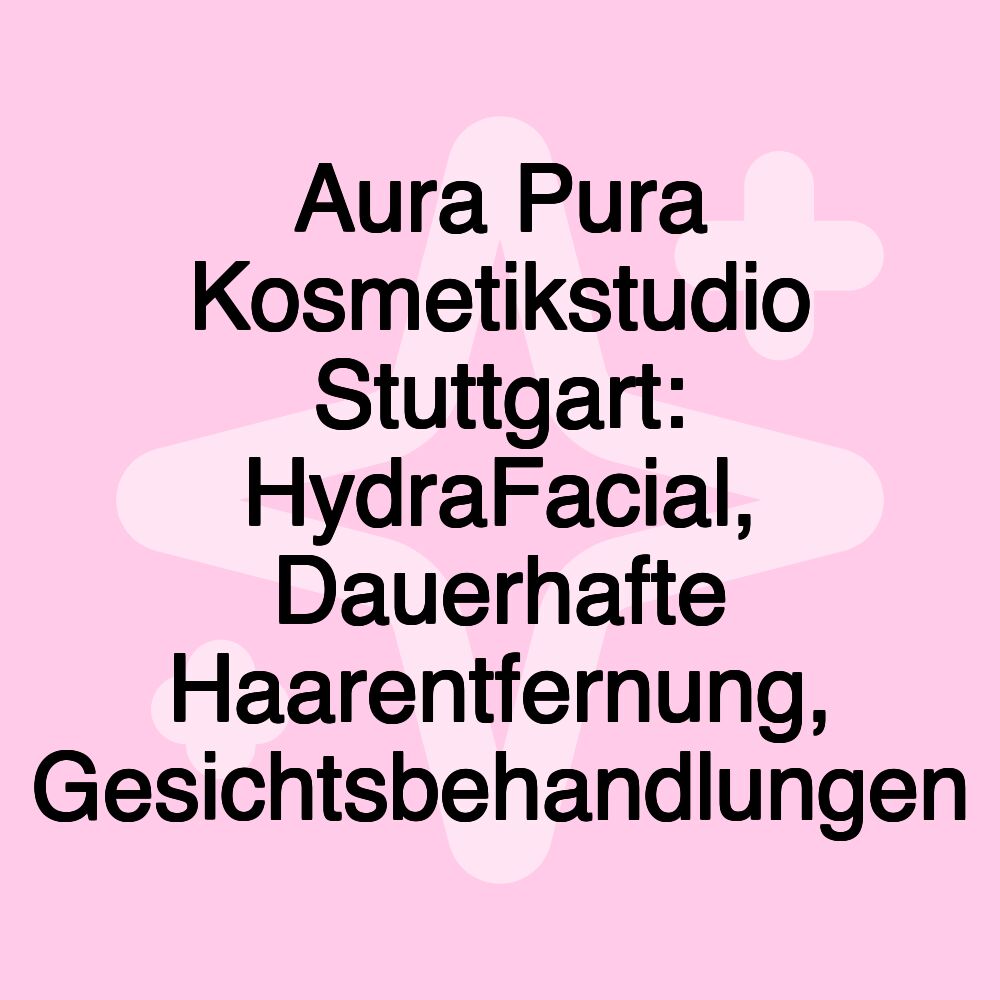 Aura Pura Kosmetikstudio Stuttgart: HydraFacial, Dauerhafte Haarentfernung, Gesichtsbehandlungen